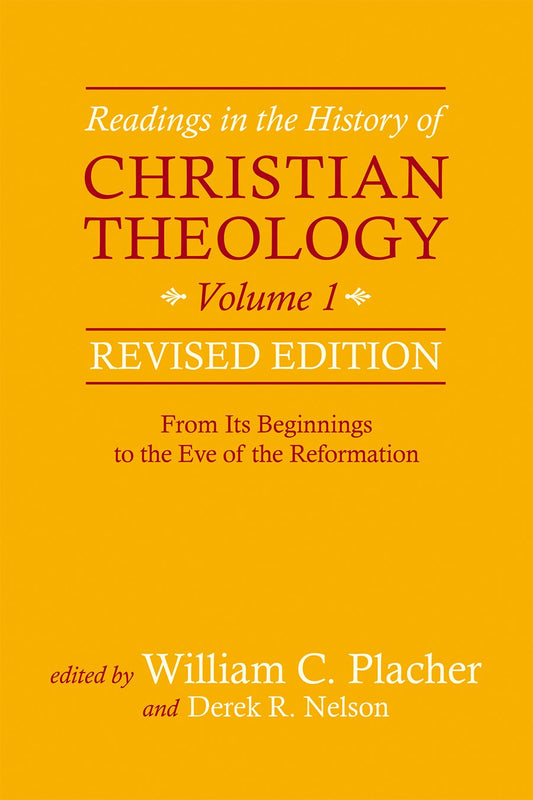 Readings in the History of
CHRISTIAN THEOLOGY
Volume 1
REVISED EDITION

From Its Beginnings to the Eve of the Reformation

edited by William C. Placher
and Derek R. Nelson